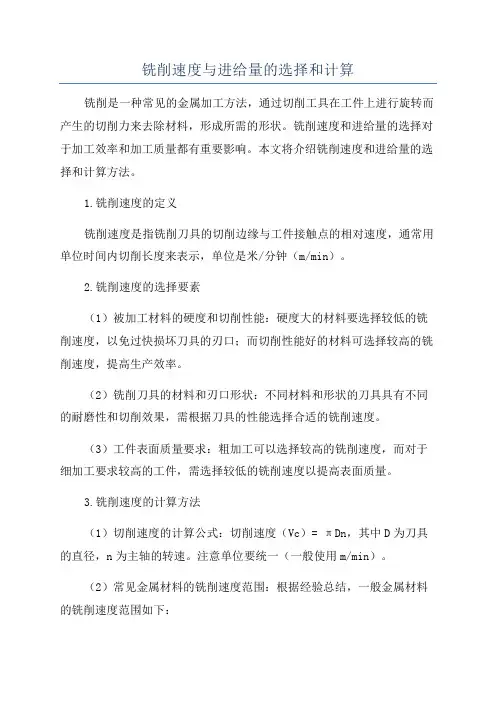 铣削速度与进给量的选择和计算

铣削是一种常见的金属加工方法，通过切削工具在工件上进行旋转而产生的切削力来去除材料，形成所需的形状。铣削速度和进给量的选择对于加工效率和加工质量都有重要影响。本文将介绍铣削速度和进给量的选择和计算方法。

1.铣削速度的定义

铣削速度是指铣削刀具的切削边缘与工件接触点的相对速度，通常用单位时间内切削长度来表示，单位是米/分钟（m/min）。

2.铣削速度的选择要素

（1）被加工材料的硬度和切削性能：硬度大的材料要选择较低的铣削速度，以免过快损坏刀具的刃口；而切削性能好的材料可选择较高的铣削速度，提高生产效率。

（2）铣削刀具的材料和刃口形状：不同材料和形状的刀具具有不同的耐磨性和切削效果，需根据刀具的性能选择合适的铣削速度。

（3）工件表面质量要求：粗加工可以选择较高的铣削速度，而对于细加工要求较高的工件，需选择较低的铣削速度以提高表面质量。

3.铣削速度的计算方法

（1）切削速度的计算公式：切削速度（Vc）= πDn，其中D为刀具的直径，n为主轴的转速。注意单位要统一（一般使用m/min）。

（2）常见金属材料的铣削速度范围：根据经验总结，一般金属材料的铣削速度范围如下：